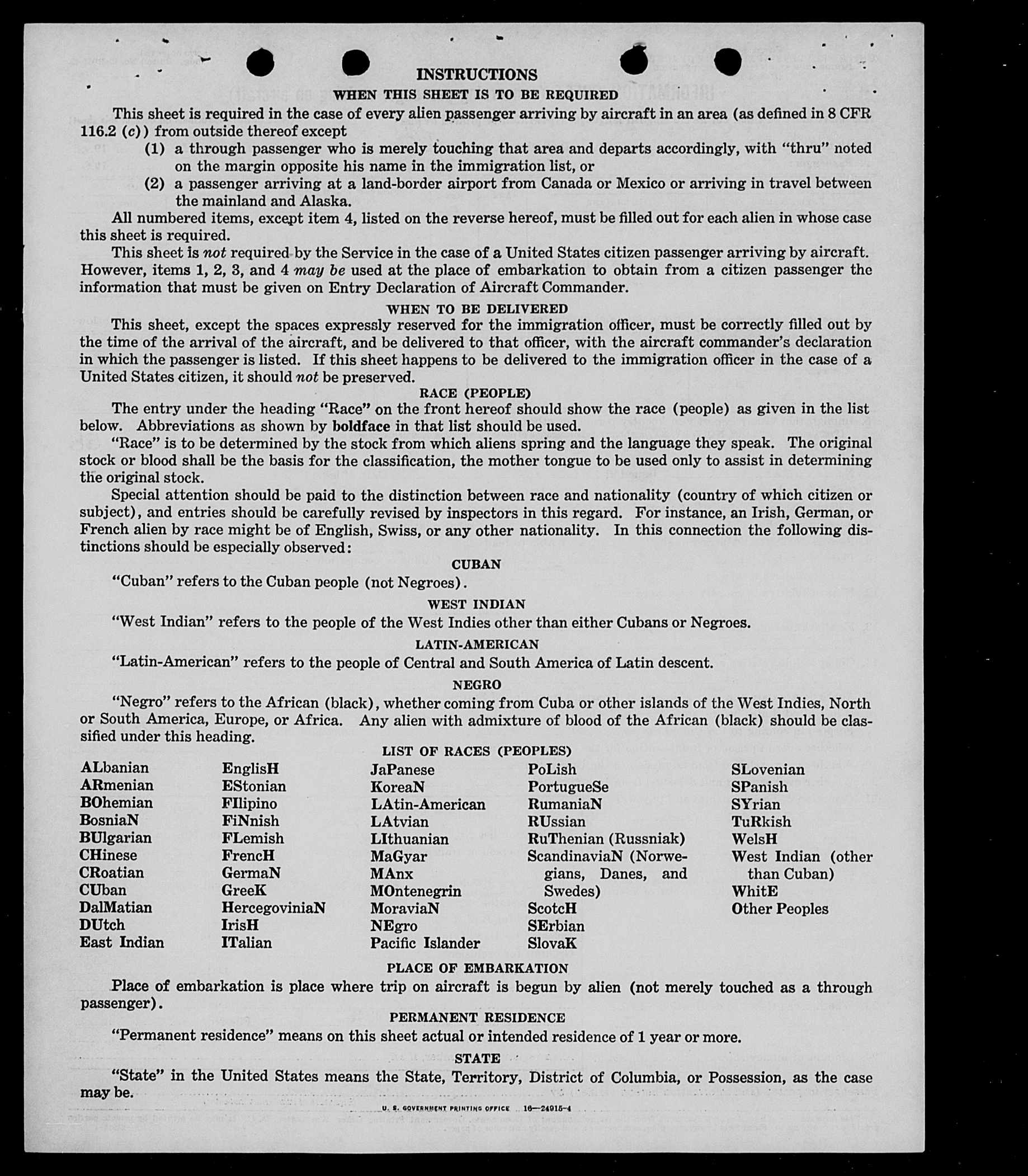 INSTRUCTIONS

WHEN THIS SHEET IS TO BE REQUIRED

This sheet is required in the case of every alien passenger arriving by aircraft in an area (as defined in 8 CFR 116.2 (c)) from outside thereof except

(1) a through passenger who is merely touching that area and departs accordingly, with "thru" noted on the margin opposite his name in the immigration list, or

(2) a passenger arriving at a land-border airport from Canada or Mexico or arriving in travel between the mainland and Alaska.

All numbered items, except item 4, listed on the reverse hereof, must be filled out for each alien in whose case this sheet is required.

This sheet is not required by the Service in the case of a United States citizen passenger arriving by aircraft. However, items 1, 2, 3, and 4 may be used at the place of embarkation to obtain from a citizen passenger the information that must be given on Entry Declaration of Aircraft Commander.

WHEN TO BE DELIVERED

This sheet, except the spaces expressly reserved for the immigration officer, must be correctly filled out by the time of the arrival of the aircraft, and be delivered to that officer, with the aircraft commander's declaration in which the passenger is listed. If this sheet happens to be delivered to the immigration officer in the case of a United States citizen, it should not be preserved.

RACE (PEOPLE)

The entry under the heading "Race" on the front hereof should show the race (people) as given in the list below. Abbreviations as shown by boldface in that list should be used.

"Race" is to be determined by the stock from which aliens spring and the language they speak. The original stock or blood shall be the basis for the classification, the mother tongue to be used only to assist in determining the original stock.

Special attention should be paid to the distinction between race and nationality (country of which citizen or subject), and entries should be carefully revised by inspectors in this regard. For instance, an Irish, German, or French alien by race might be of English, Swiss, or any other nationality. In this connection the following distinctions should be especially observed:

CUBAN

"Cuban" refers to the Cuban people (not Negroes).

WEST INDIAN

"West Indian" refers to the people of the West Indies other than either Cubans or Negroes.

LATIN-AMERICAN

"Latin-American" refers to the people of Central and South America of Latin descent.

NEGRO

"Negro" refers to the African (black), whether coming from Cuba or other islands of the West Indies, North or South America, Europe, or Africa. Any alien with admixture of blood of the African (black) should be classified under this heading.

LIST OF RACES (PEOPLES)

ALbanian
ARmenian
BOhemian
BosniaN
BUlgarian
CHinese
CRoatian
CUban
DalMatian
DUtch
East Indian

EnglisH
EStonian
FIlipino
FiNnish
FLemish
FrencH
GermaN
GreeK
HercegoviniaN
IrisH
ITalian

JaPanese
KoreaN
LAtin-American
LAtvian
LIthuanian
MaGyar
MAnx
MOntenegrin
MoraviaN
NEgro
Pacific Islander

PoLish
PortugueSe
RumaniaN
RUssian
RuThenian (Russniak)
ScandinaviaN (Norwegians, Danes, and Swedes)
ScotcH
SErbian
SlovaK

SLovenian
SPanish
SYrian
TuRkish
WelsH
West Indian (other than Cuban)
WhitE
Other Peoples

PLACE OF EMBARKATION

Place of embarkation is place where trip on aircraft is begun by alien (not merely touched as a through passenger).

PERMANENT RESIDENCE

"Permanent residence" means on this sheet actual or intended residence of 1 year or more.

STATE

"State" in the United States means the State, Territory, District of Columbia, or Possession, as the case may be.

U. S. GOVERNMENT PRINTING OFFICE 16—24915-4